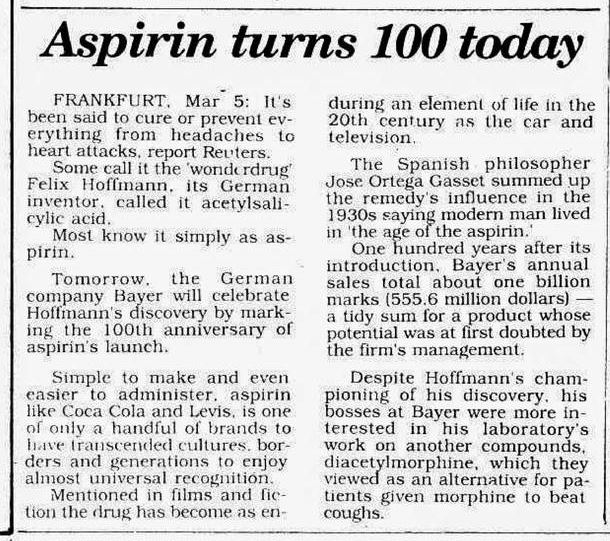 Aspirin turns 100 today

FRANKFURT, Mar 5: It's been said to cure or prevent everything from headaches to heart attacks, report Reuters.

Some call it the 'wonderdrug' Felix Hoffmann, its German inventor, called it acetylsalicylic acid.

Most know it simply as aspirin.

Tomorrow, the German company Bayer will celebrate Hoffmann's discovery by marking the 100th anniversary of aspirin's launch.

Simple to make and even easier to administer, aspirin like Coca Cola and Levis, is one of only a handful of brands to have transcended cultures, borders and generations to enjoy almost universal recognition.

Mentioned in films and fiction the drug has become as enduring an element of life in the 20th century as the car and television.

The Spanish philosopher Jose Ortega Gasset summed up the remedy's influence in the 1930s saying modern man lived in 'the age of the aspirin.'

One hundred years after its introduction, Bayer's annual sales total about one billion marks (555.6 million dollars) — a tidy sum for a product whose potential was at first doubted by the firm's management.

Despite Hoffmann's championing of his discovery, his bosses at Bayer were more interested in his laboratory's work on another compounds, diacetylmorphine, which they viewed as an alternative for patients given morphine to beat coughs.